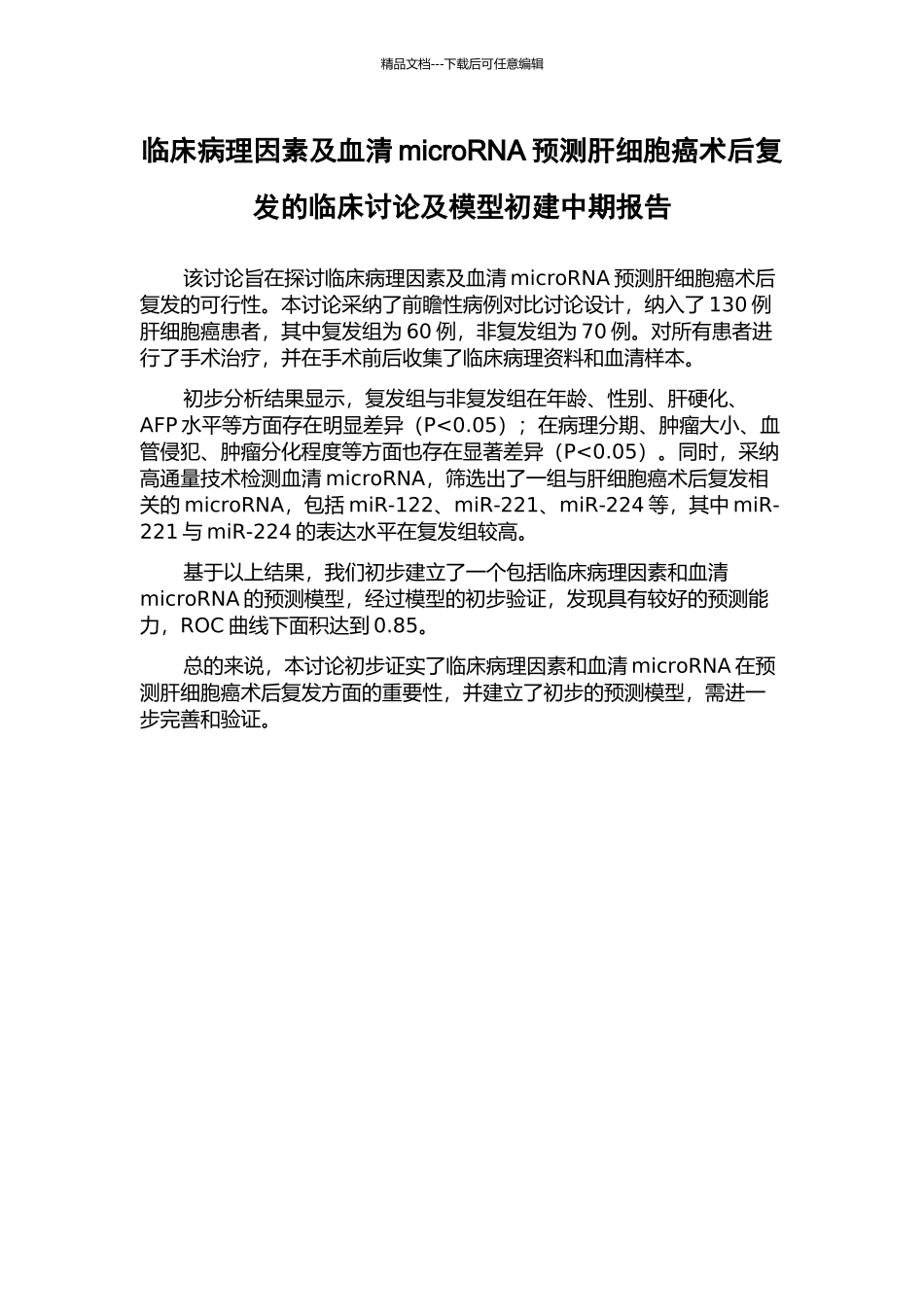 精品文档---下载后可任意编辑

临床病理因素及血清 microRNA 预测肝细胞癌术后复发的临床讨论及模型初建中期报告

该讨论旨在探讨临床病理因素及血清 microRNA 预测肝细胞癌术后复发的可行性。本讨论采纳了前瞻性病例对比讨论设计，纳入了 130 例肝细胞癌患者，其中复发组为 60 例，非复发组为 70 例。对所有患者进行了手术治疗，并在手术前后收集了临床病理资料和血清样本。

初步分析结果显示，复发组与非复发组在年龄、性别、肝硬化、AFP 水平等方面存在明显差异（P<0.05）；在病理分期、肿瘤大小、血管侵犯、肿瘤分化程度等方面也存在显著差异（P<0.05）。同时，采纳高通量技术检测血清 microRNA，筛选出了一组与肝细胞癌术后复发相关的 microRNA，包括 miR-122、miR-221、miR-224 等，其中 miR-221 与 miR-224 的表达水平在复发组较高。

基于以上结果，我们初步建立了一个包括临床病理因素和血清 microRNA 的预测模型，经过模型的初步验证，发现具有较好的预测能力，ROC 曲线下面积达到 0.85。

总的来说，本讨论初步证实了临床病理因素和血清 microRNA 在预测肝细胞癌术后复发方面的重要性，并建立了初步的预测模型，需进一步完善和验证。